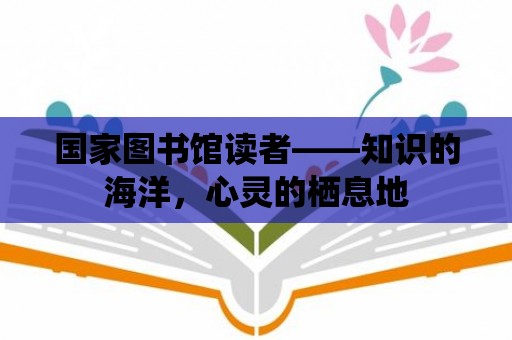 国家图书馆读者——知识的海洋，心灵的栖息地